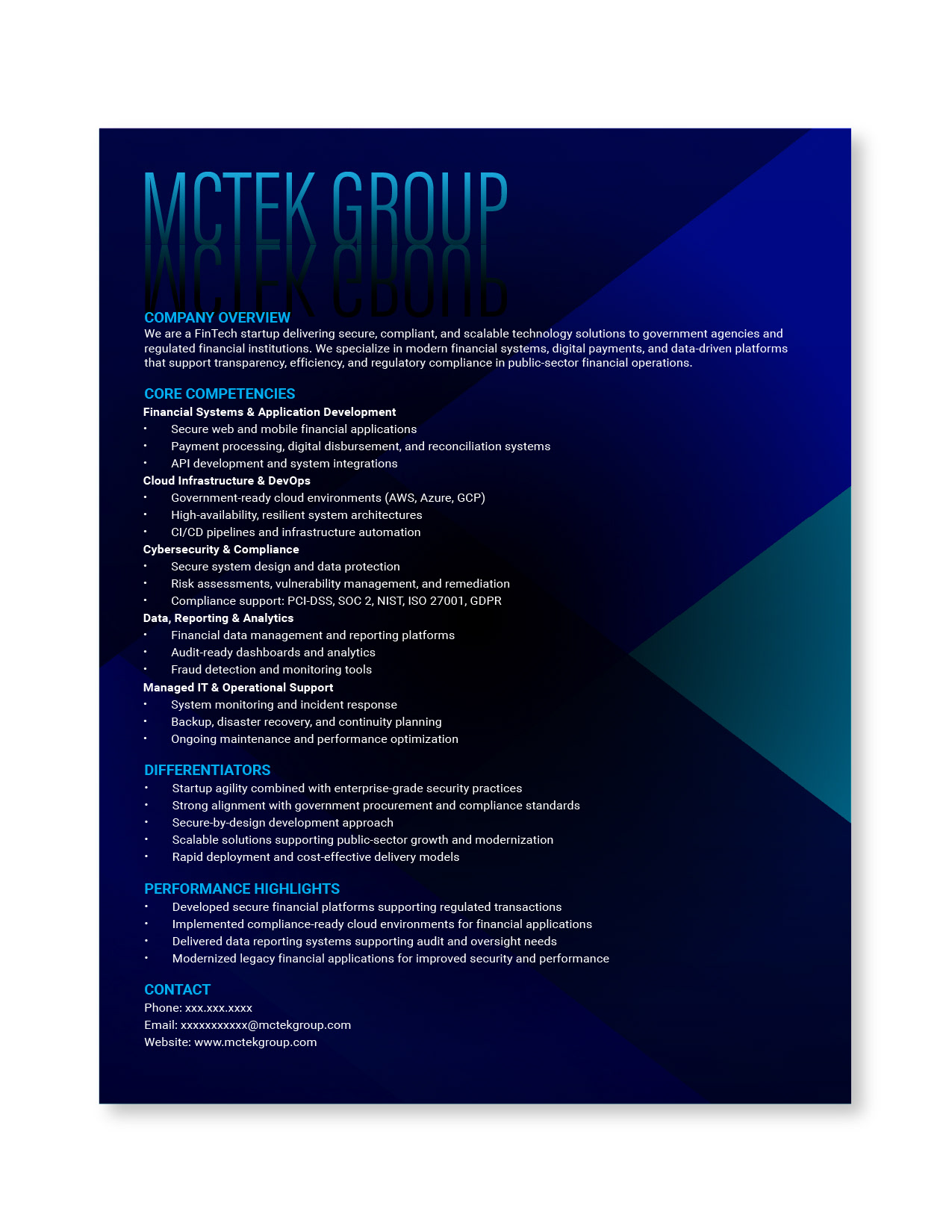 MCTEK GROUP

COMPANY OVERVIEW
We are a FinTech startup delivering secure, compliant, and scalable technology solutions to government agencies and regulated financial institutions. We specialize in modern financial systems, digital payments, and data-driven platforms that support transparency, efficiency, and regulatory compliance in public-sector financial operations.

CORE COMPETENCIES
Financial Systems & Application Development
• Secure web and mobile financial applications
• Payment processing, digital disbursement, and reconciliation systems
• API development and system integrations
Cloud Infrastructure & DevOps
• Government-ready cloud environments (AWS, Azure, GCP)
• High-availability, resilient system architectures
• CI/CD pipelines and infrastructure automation
Cybersecurity & Compliance
• Secure system design and data protection
• Risk assessments, vulnerability management, and remediation
• Compliance support: PCI-DSS, SOC 2, NIST, ISO 27001, GDPR
Data, Reporting & Analytics
• Financial data management and reporting platforms
• Audit-ready dashboards and analytics
• Fraud detection and monitoring tools
Managed IT & Operational Support
• System monitoring and incident response
• Backup, disaster recovery, and continuity planning
• Ongoing maintenance and performance optimization

DIFFERENTIATORS
• Startup agility combined with enterprise-grade security practices
• Strong alignment with government procurement and compliance standards
• Secure-by-design development approach
• Scalable solutions supporting public-sector growth and modernization
• Rapid deployment and cost-effective delivery models

PERFORMANCE HIGHLIGHTS
• Developed secure financial platforms supporting regulated transactions
• Implemented compliance-ready cloud environments for financial applications
• Delivered data reporting systems supporting audit and oversight needs
• Modernized legacy financial applications for improved security and performance

CONTACT
Phone: xxx.xxx.xxxx
Email: xxxxxxxxxxx@mctekgroup.com
Website: www.mctekgroup.com